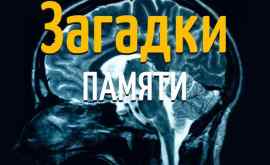 Загадки
ПАМЯТИ